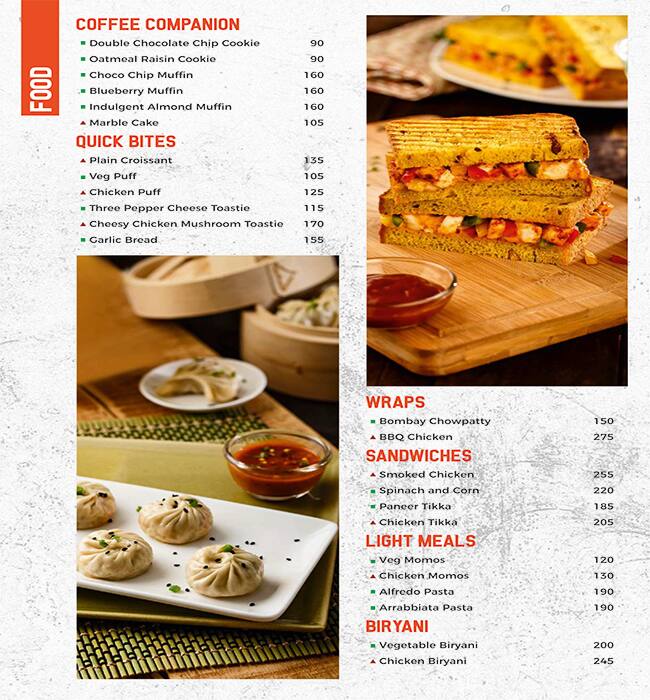 FOOD

COFFEE COMPANION
Double Chocolate Chip Cookie 90
Oatmeal Raisin Cookie 90
Choco Chip Muffin 160
Blueberry Muffin 160
Indulgent Almond Muffin 160
Marble Cake 105

QUICK BITES
Plain Croissant 135
Veg Puff 105
Chicken Puff 125
Three Pepper Cheese Toastie 115
Cheesy Chicken Mushroom Toastie 170
Garlic Bread 155

WRAPS
Bombay Chowpatty 150
BBQ Chicken 275

SANDWICHES
Smoked Chicken 255
Spinach and Corn 220
Paneer Tikka 185
Chicken Tikka 205

LIGHT MEALS
Veg Momos 120
Chicken Momos 130
Alfredo Pasta 190
Arrabbiata Pasta 190

BIRYANI
Vegetable Biryani 200
Chicken Biryani 245